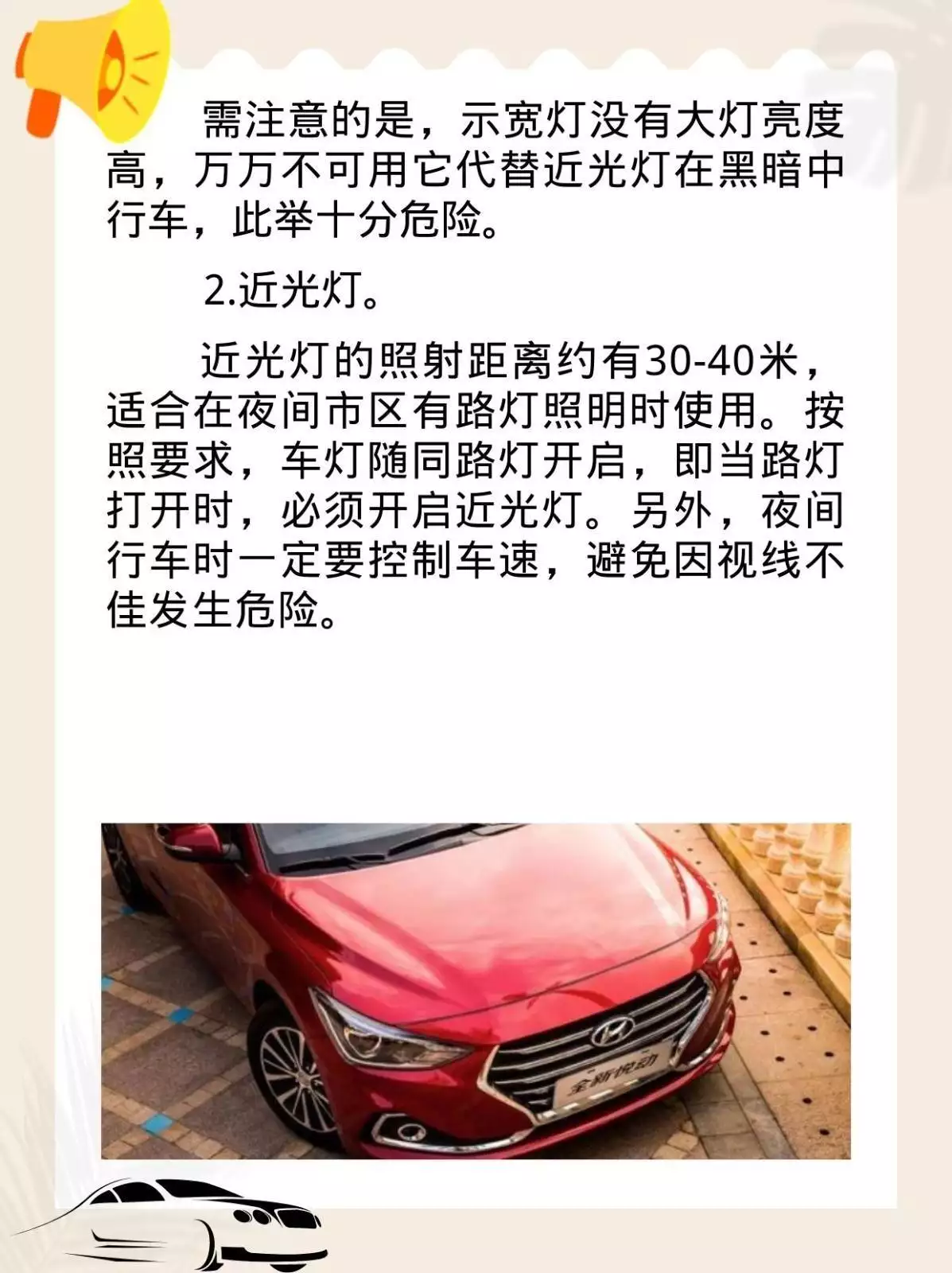 需注意的是，示宽灯没有大灯亮度高，万万不可用它代替近光灯在黑暗中行车，此举十分危险。

2.近光灯。

近光灯的照射距离约有30-40米，适合在夜间市区有路灯照明时使用。按照要求，车灯随同路灯开启，即当路灯打开时，必须开启近光灯。另外，夜间行车时一定要控制车速，避免因视线不佳发生危险。

全新悦动